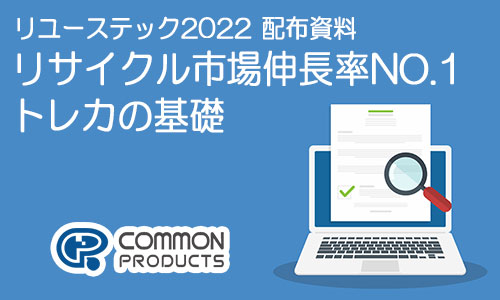 リユーステック2022 配布資料
リサイクル市場伸長率NO.1
トレカの基礎

COMMON
PRODUCTS